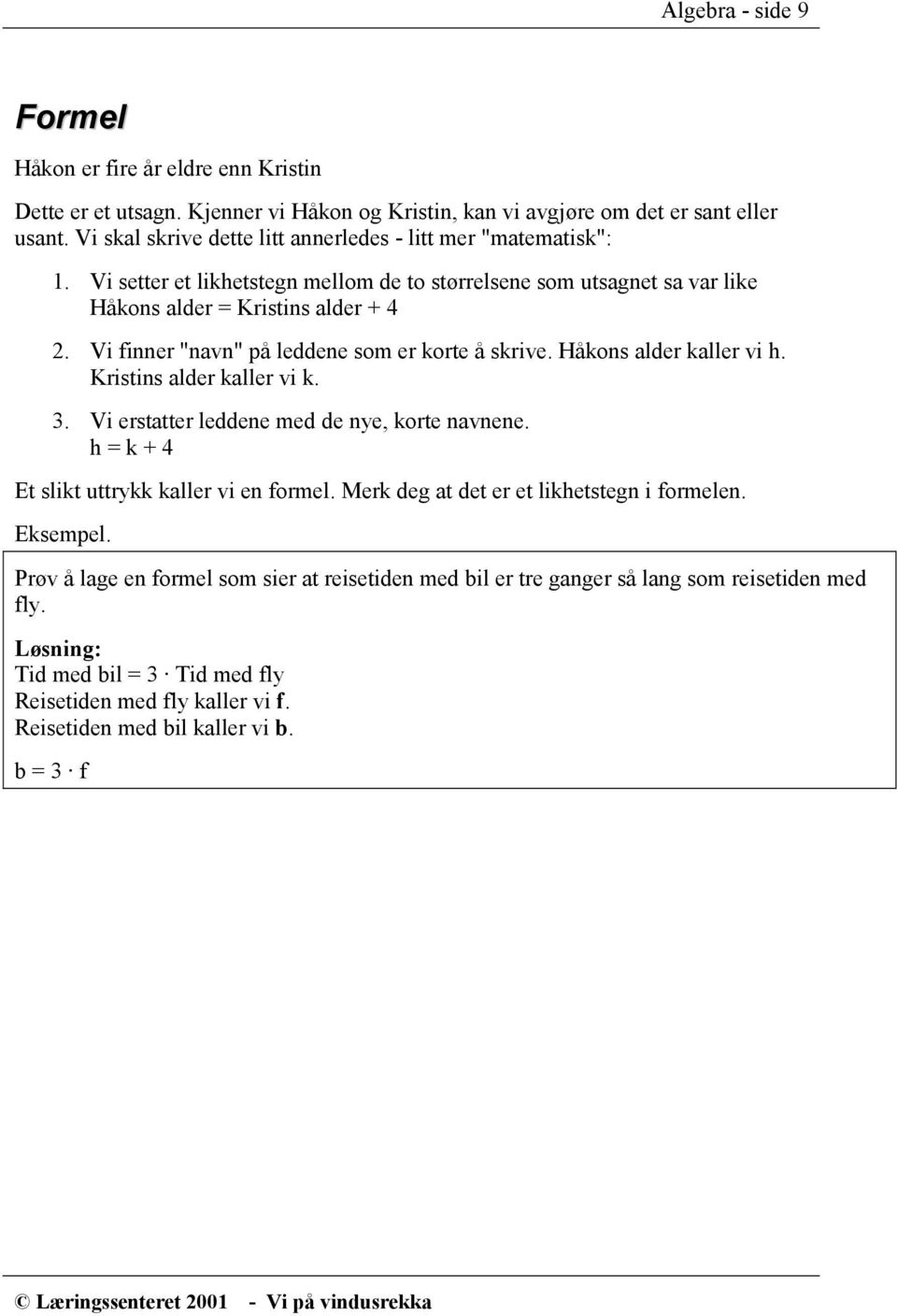 Algebra - side 9

Formel

Håkon er fire år eldre enn Kristin

Dette er et utsagn. Kjenner vi Håkon og Kristin, kan vi avgjøre om det er sant eller usant. Vi skal skrive dette litt annerledes - litt mer "matematisk":

1. Vi setter et likhetstegn mellom de to størrelsene som utsagnet sa var like
Håkons alder = Kristins alder + 4

2. Vi finner "navn" på leddene som er korte å skrive. Håkons alder kaller vi h. Kristins alder kaller vi k.

3. Vi erstatter leddene med de nye, korte navnene.
h = k + 4

Et slikt uttrykk kaller vi en formel. Merk deg at det er et likhetstegn i formelen.

Eksempel.

Prøv å lage en formel som sier at reisetiden med bil er tre ganger så lang som reisetiden med fly.

Løsning:
Tid med bil = 3 · Tid med fly
Reisetiden med fly kaller vi f.
Reisetiden med bil kaller vi b.

b = 3 · f

© Læringssenteret 2001 - Vi på vindusrekka